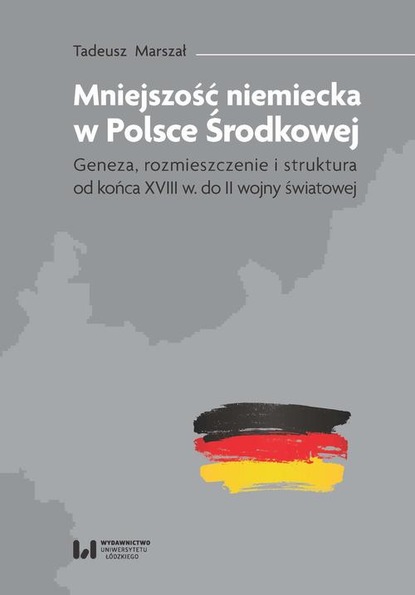 Tadeusz Marszał

Mniejszość niemiecka w Polsce Środkowej

Geneza, rozmieszczenie i struktura od końca XVIII w. do II wojny światowej

WYDAWNICTWO UNIWERSYTETU ŁÓDZKIEGO